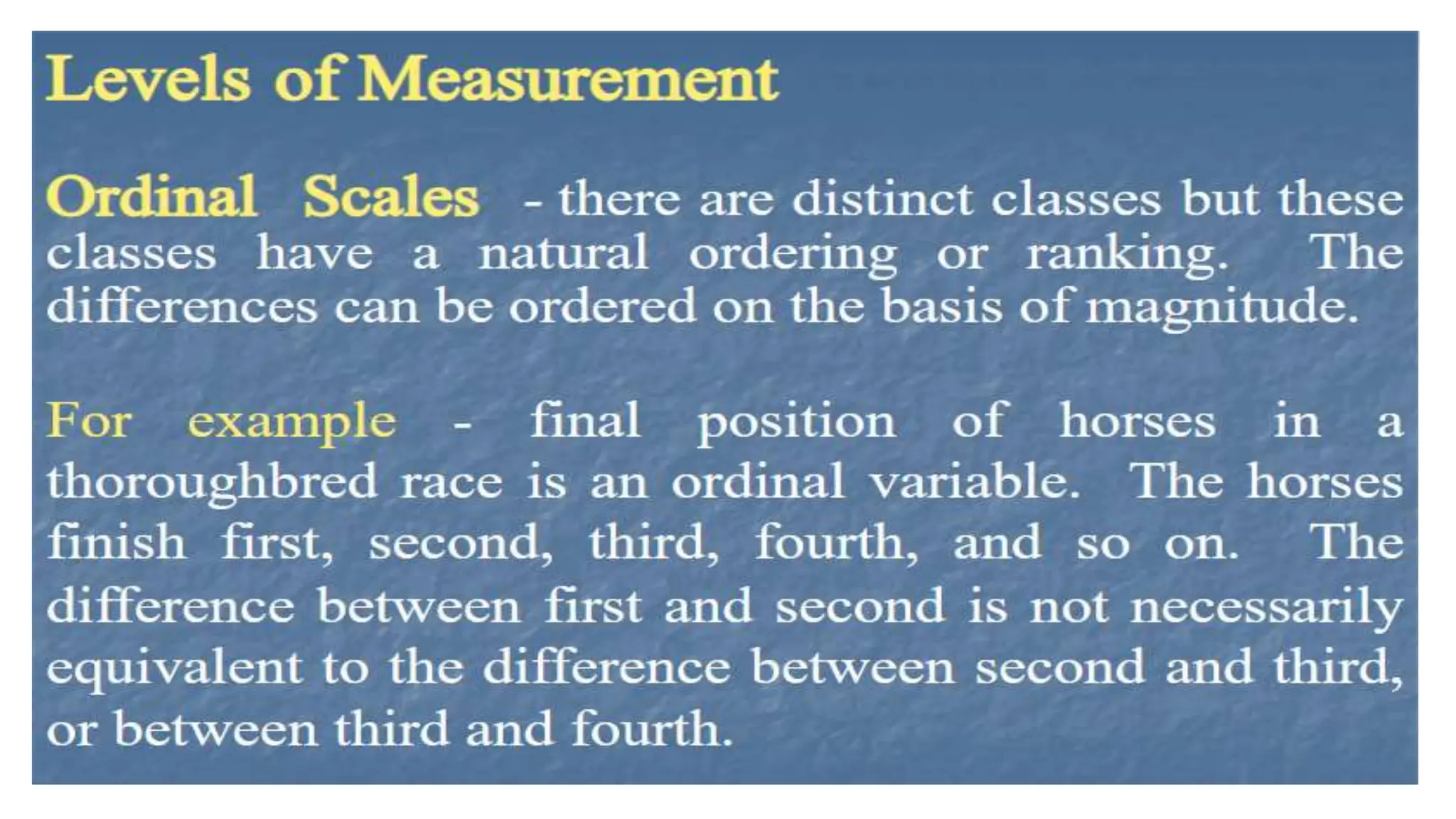 Levels of Measurement

Ordinal Scales - there are distinct classes but these classes have a natural ordering or ranking. The differences can be ordered on the basis of magnitude.

For example - final position of horses in a thoroughbred race is an ordinal variable. The horses finish first, second, third, fourth, and so on. The difference between first and second is not necessarily equivalent to the difference between second and third, or between third and fourth.